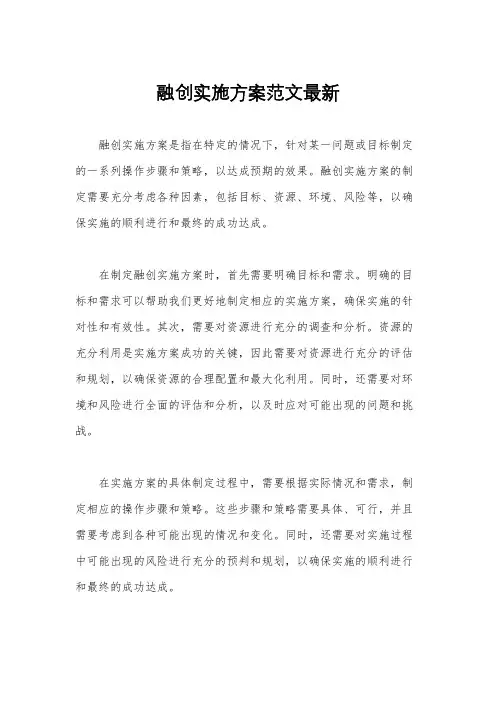 融创实施方案范文最新

融创实施方案是指在特定的情况下，针对某一问题或目标制定的一系列操作步骤和策略，以达成预期的效果。融创实施方案的制定需要充分考虑各种因素，包括目标、资源、环境、风险等，以确保实施的顺利进行和最终的成功达成。

在制定融创实施方案时，首先需要明确目标和需求。明确的目标和需求可以帮助我们更好地制定相应的实施方案，确保实施的针对性和有效性。其次，需要对资源进行充分的调查和分析。资源的充分利用是实施方案成功的关键，因此需要对资源进行充分的评估和规划，以确保资源的合理配置和最大化利用。同时，还需要对环境和风险进行全面的评估和分析，以及时应对可能出现的问题和挑战。

在实施方案的具体制定过程中，需要根据实际情况和需求，制定相应的操作步骤和策略。这些步骤和策略需要具体、可行，并且需要考虑到各种可能出现的情况和变化。同时，还需要对实施过程中可能出现的风险进行充分的预判和规划，以确保实施的顺利进行和最终的成功达成。